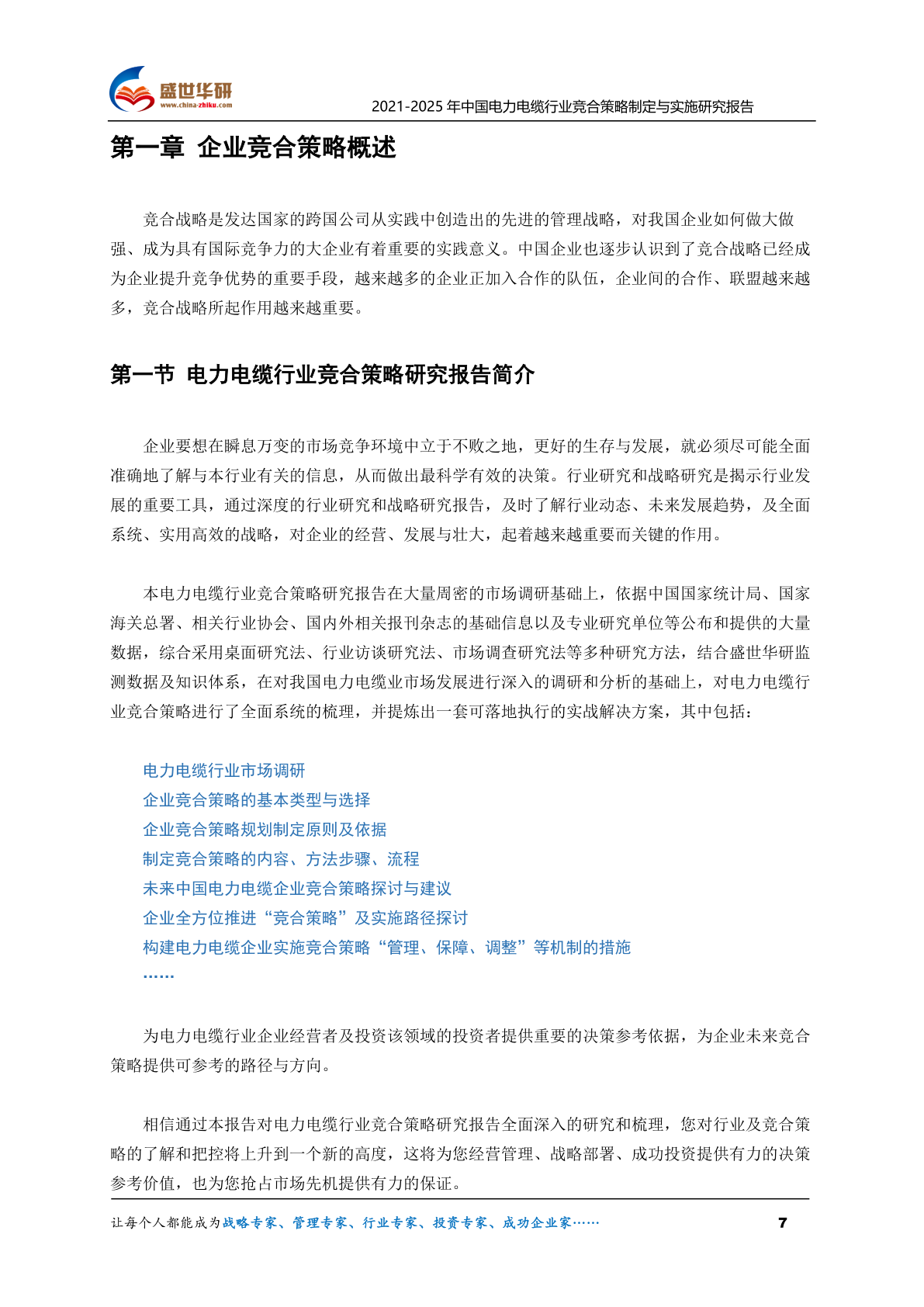 盛世华研
www.china-zhiku.com

2021-2025 年中国电力电缆行业竞合策略制定与实施研究报告

第一章 企业竞合策略概述

竞合战略是发达国家的跨国公司从实践中创造出的先进的管理战略，对我国企业如何做大做强、成为具有国际竞争力的大企业有着重要的实践意义。中国企业也逐步认识到了竞合战略已经成为企业提升竞争优势的重要手段，越来越多的企业正加入合作的队伍，企业间的合作、联盟越来越多，竞合战略所起作用越来越重要。

第一节 电力电缆行业竞合策略研究报告简介

企业要想在瞬息万变的市场竞争环境中立于不败之地，更好的生存与发展，就必须尽可能全面准确地了解与本行业有关的信息，从而做出最科学有效的决策。行业研究和战略研究是揭示行业发展的重要工具，通过深度的行业研究和战略研究报告，及时了解行业动态、未来发展趋势，及全面系统、实用高效的战略，对企业的经营、发展与壮大，起着越来越重要而关键的作用。

本电力电缆行业竞合策略研究报告在大量周密的市场调研基础上，依据中国国家统计局、国家海关总署、相关行业协会、国内外相关报刊杂志的基础信息以及专业研究单位等公布和提供的大量数据，综合采用桌面研究法、行业访谈研究法、市场调查研究法等多种研究方法，结合盛世华研监测数据及知识体系，在对我国电力电缆业市场发展进行深入的调研和分析的基础上，对电力电缆行业竞合策略进行了全面系统的梳理，并提炼出一套可落地执行的实战解决方案，其中包括：

电力电缆行业市场调研
企业竞合策略的基本类型与选择
企业竞合策略规划制定原则及依据
制定竞合策略的内容、方法步骤、流程
未来中国电力电缆企业竞合策略探讨与建议
企业全方位推进“竞合策略”及实施路径探讨
构建电力电缆企业实施竞合策略“管理、保障、调整”等机制的措施
……

为电力电缆行业企业经营者及投资该领域的投资者提供重要的决策参考依据，为企业未来竞合策略提供可参考的路径与方向。

相信通过本报告对电力电缆行业竞合策略研究报告全面深入的研究和梳理，您对行业及竞合策略的了解和把控将上升到一个新的高度，这将为您经营管理、战略部署、成功投资提供有力的决策参考价值，也为您抢占市场先机提供有力的保证。

让每个人都能成为战略专家、管理专家、行业专家、投资专家、成功企业家……

7